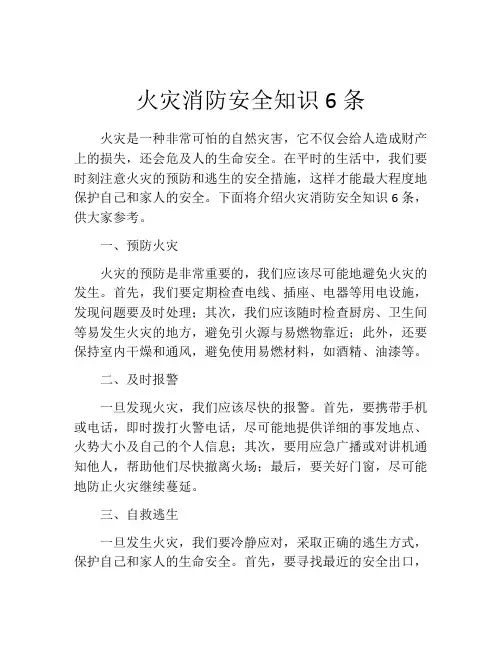 火灾消防安全知识 6 条

火灾是一种非常可怕的自然灾害，它不仅会给人造成财产上的损失，还会危及人的生命安全。在平时的生活中，我们要时刻注意火灾的预防和逃生的安全措施，这样才能最大程度地保护自己和家人的安全。下面将介绍火灾消防安全知识 6 条，供大家参考。

一、预防火灾

火灾的预防是非常重要的，我们应该尽可能地避免火灾的发生。首先，我们要定期检查电线、插座、电器等用电设施，发现问题要及时处理；其次，我们应该随时检查厨房、卫生间等易发生火灾的地方，避免引火源与易燃物靠近；此外，还要保持室内干燥和通风，避免使用易燃材料，如酒精、油漆等。

二、及时报警

一旦发现火灾，我们应该尽快的报警。首先，要携带手机或电话，即时拨打火警电话，尽可能地提供详细的事发地点、火势大小及自己的个人信息；其次，要用应急广播或对讲机通知他人，帮助他们尽快撤离火场；最后，要关好门窗，尽可能地防止火灾继续蔓延。

三、自救逃生

一旦发生火灾，我们要冷静应对，采取正确的逃生方式，保护自己和家人的生命安全。首先，要寻找最近的安全出口，